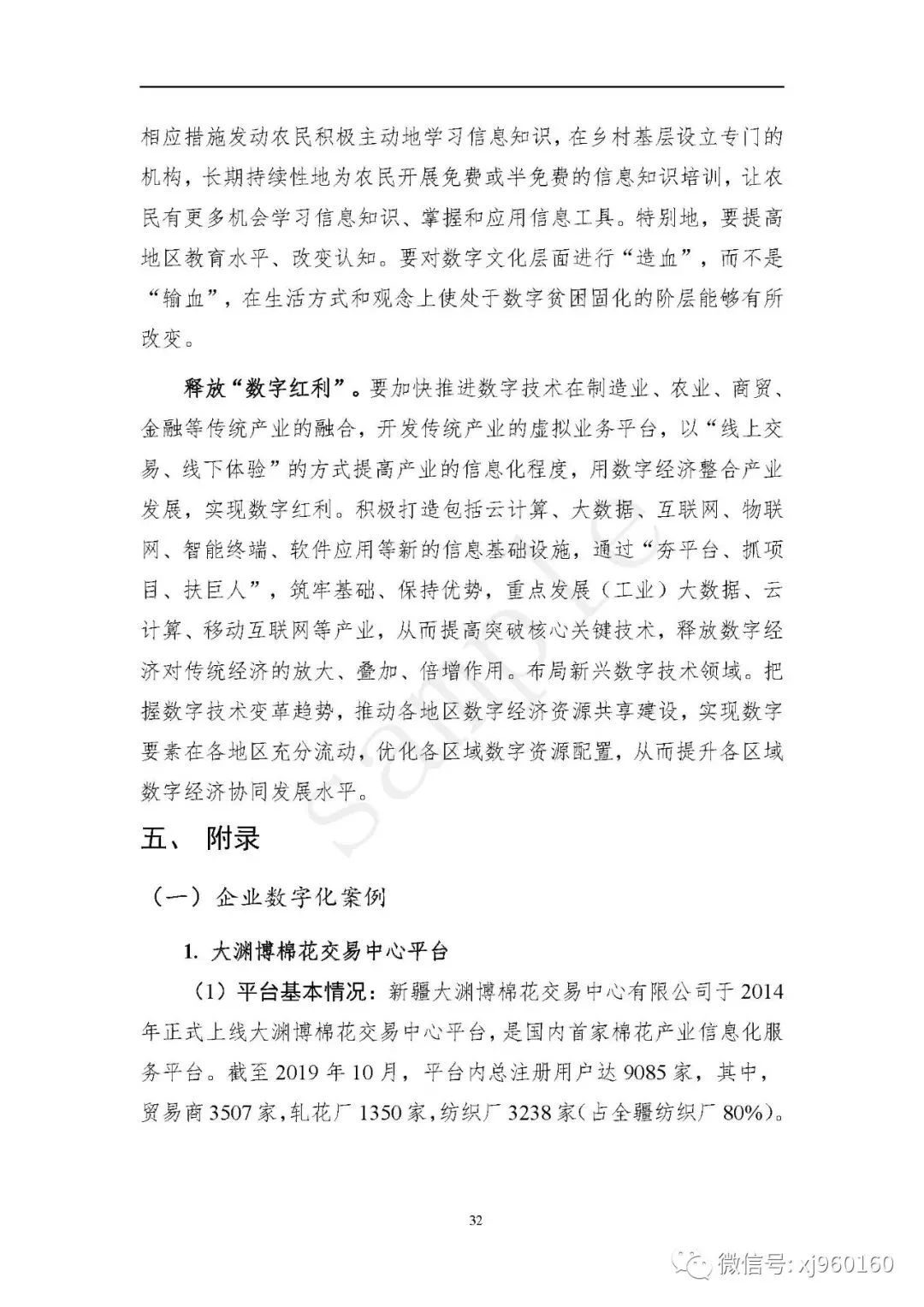 相应措施发动农民积极主动地学习信息知识，在乡村基层设立专门的机构，长期持续性地为农民开展免费或半免费的信息知识培训，让农民有更多机会学习信息知识、掌握和应用信息工具。特别地，要提高地区教育水平、改变认知。要对数字文化层面进行“造血”，而不是“输血”，在生活方式和观念上使处于数字贫困固化的阶层能够有所改变。

释放“数字红利”。要加快推进数字技术在制造业、农业、商贸、金融等传统产业的融合，开发传统产业的虚拟业务平台，以“线上交易、线下体验”的方式提高产业的信息化程度，用数字经济整合产业发展，实现数字红利。积极打造包括云计算、大数据、互联网、物联网、智能终端、软件应用等新的信息基础设施，通过“夯平台、抓项目、扶巨人”，筑牢基础、保持优势，重点发展（工业）大数据、云计算、移动互联网等产业，从而提高突破核心关键技术，释放数字经济对传统经济的放大、叠加、倍增作用。布局新兴数字技术领域。把握数字技术变革趋势，推动各地区数字经济资源共享建设，实现数字要素在各地区充分流动，优化各区域数字资源配置，从而提升各区域数字经济协同发展水平。

Sample

五、 附录

（一）企业数字化案例

1. 大渊博棉花交易中心平台

（1）平台基本情况：新疆大渊博棉花交易中心有限公司于 2014 年正式上线大渊博棉花交易中心平台，是国内首家棉花产业信息化服务平台。截至 2019 年 10 月，平台内总注册用户达 9085 家，其中，贸易商 3507 家，轧花厂 1350 家，纺织厂 3238 家（占全疆纺织厂 80%）。

32

微信号: xj960160